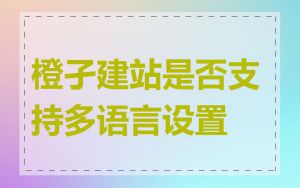 橙子建站是否支持多语言设置